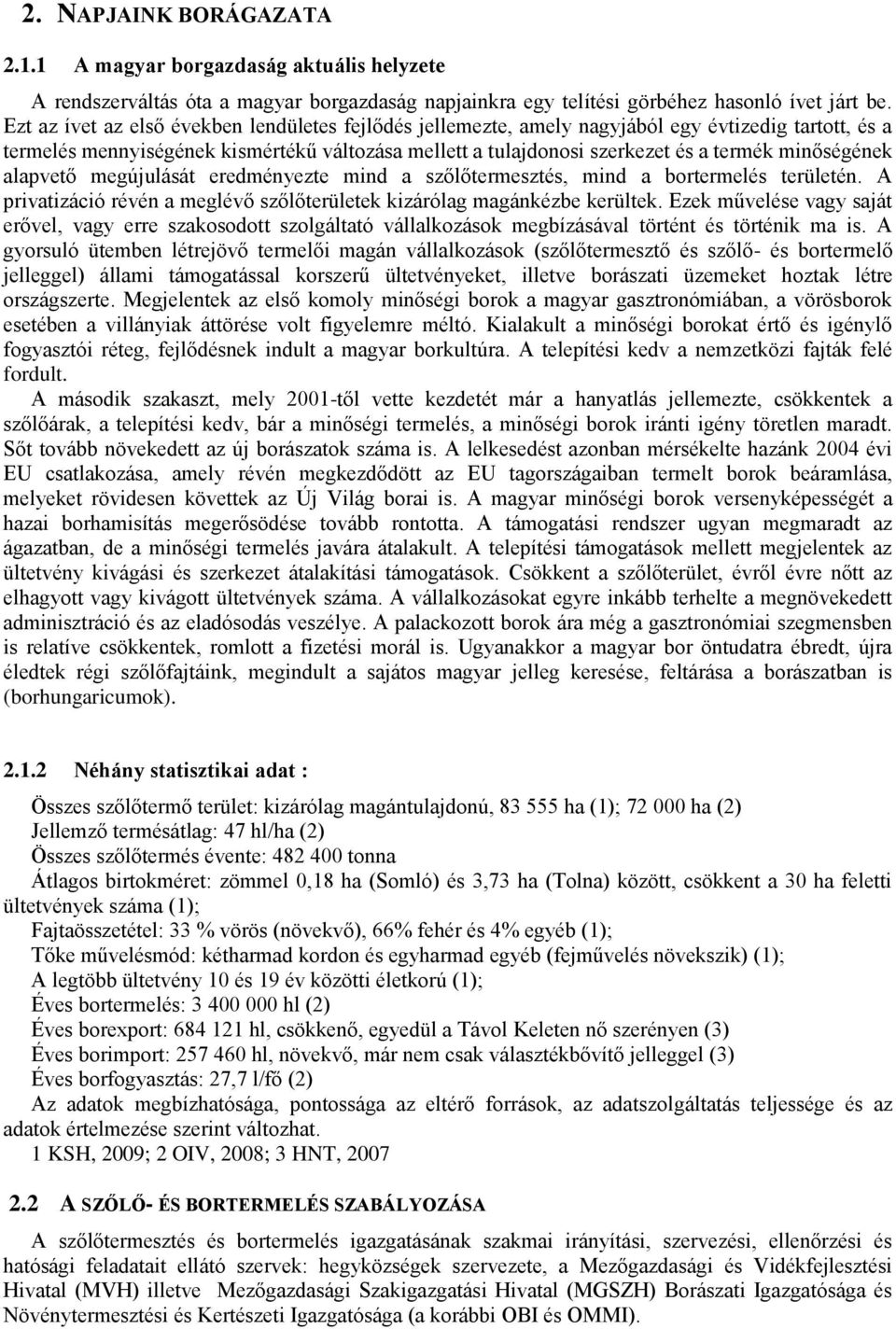 2. NAPJAINK BORÁGAZATA

2.1.1 A magyar borgazdaság aktuális helyzete

A rendszerváltás óta a magyar borgazdaság napjainkra egy telítési görbéhez hasonló ívet járt be. Ezt az ívet az első években lendületes fejlődés jellemezte, amely nagyjából egy évtizedig tartott, és a termelés mennyiségének kismértékű változása mellett a tulajdonosi szerkezet és a termék minőségének alapvető megújulását eredményezte mind a szőlőtermesztés, mind a bortermelés területén. A privatizáció révén a meglévő szőlőterületek kizárólag magánkézbe kerültek. Ezek művelése vagy saját erővel, vagy erre szakosodott szolgáltató vállalkozások megbízásával történt és történik ma is. A gyorsuló ütemben létrejövő termelői magán vállalkozások (szőlőtermesztő és szőlő- és bortermelő jelleggel) állami támogatással korszerű ültetvényeket, illetve borászati üzemeket hoztak létre országszerte. Megjelentek az első komoly minőségi borok a magyar gasztronómiában, a vörösborok esetében a villányiak áttörése volt figyelemre méltó. Kialakult a minőségi borokat értő és igénylő fogyasztói réteg, fejlődésnek indult a magyar borkultúra. A telepítési kedv a nemzetközi fajták felé fordult.

A második szakaszt, mely 2001-től vette kezdetét már a hanyatlás jellemezte, csökkentek a szőlőárak, a telepítési kedv, bár a minőségi termelés, a minőségi borok iránti igény töretlen maradt. Sőt tovább növekedett az új borászatok száma is. A lelkesedést azonban mérsékelte hazánk 2004 évi EU csatlakozása, amely révén megkezdődött az EU tagországaiban termelt borok beáramlása, melyeket rövidesen követtek az Új Világ borai is. A magyar minőségi borok versenyképességét a hazai borhamisítás megerősödése tovább rontotta. A támogatási rendszer ugyan megmaradt az ágazatban, de a minőségi termelés javára átalakult. A telepítési támogatások mellett megjelentek az ültetvény kivágási és szerkezet átalakítási támogatások. Csökkent a szőlőterület, évről évre nőtt az elhagyott vagy kivágott ültetvények száma. A vállalkozásokat egyre inkább terhelte a megnövekedett adminisztráció és az eladósodás veszélye. A palackozott borok ára még a gasztronómiai szegmensben is relatíve csökkentek, romlott a fizetési morál is. Ugyanakkor a magyar bor öntudatra ébredt, újra éledtek régi szőlőfajtáink, megindult a sajátos magyar jelleg keresése, feltárása a borászatban is (borhungaricumok).

2.1.2 Néhány statisztikai adat :

Összes szőlőtermő terület: kizárólag magántulajdonú, 83 555 ha (1); 72 000 ha (2)
Jellemző termésátlag: 47 hl/ha (2)
Összes szőlőtermés évente: 482 400 tonna
Átlagos birtokméret: zömmel 0,18 ha (Somló) és 3,73 ha (Tolna) között, csökkent a 30 ha feletti ültetvények száma (1);
Fajtaösszetétel: 33 % vörös (növekvő), 66% fehér és 4% egyéb (1);
Tőke művelésmód: kétharmad kordon és egyharmad egyéb (fejművelés növekszik) (1);
A legtöbb ültetvény 10 és 19 év közötti életkorú (1);
Éves bortermelés: 3 400 000 hl (2)
Éves borexport: 684 121 hl, csökkenő, egyedül a Távol Keleten nő szerényen (3)
Éves borimport: 257 460 hl, növekvő, már nem csak választékbővítő jelleggel (3)
Éves borfogyasztás: 27,7 l/fő (2)
Az adatok megbízhatósága, pontossága az eltérő források, az adatszolgáltatás teljessége és az adatok értelmezése szerint változhat.
1 KSH, 2009; 2 OIV, 2008; 3 HNT, 2007

2.2 A SZŐLŐ- ÉS BORTERMELÉS SZABÁLYOZÁSA

A szőlőtermesztés és bortermelés igazgatásának szakmai irányítási, szervezési, ellenőrzési és hatósági feladatait ellátó szervek: hegyközségek szervezete, a Mezőgazdasági és Vidékfejlesztési Hivatal (MVH) illetve Mezőgazdasági Szakigazgatási Hivatal (MGSZH) Borászati Igazgatósága és Növénytermesztési és Kertészeti Igazgatósága (a korábbi OBI és OMMI).